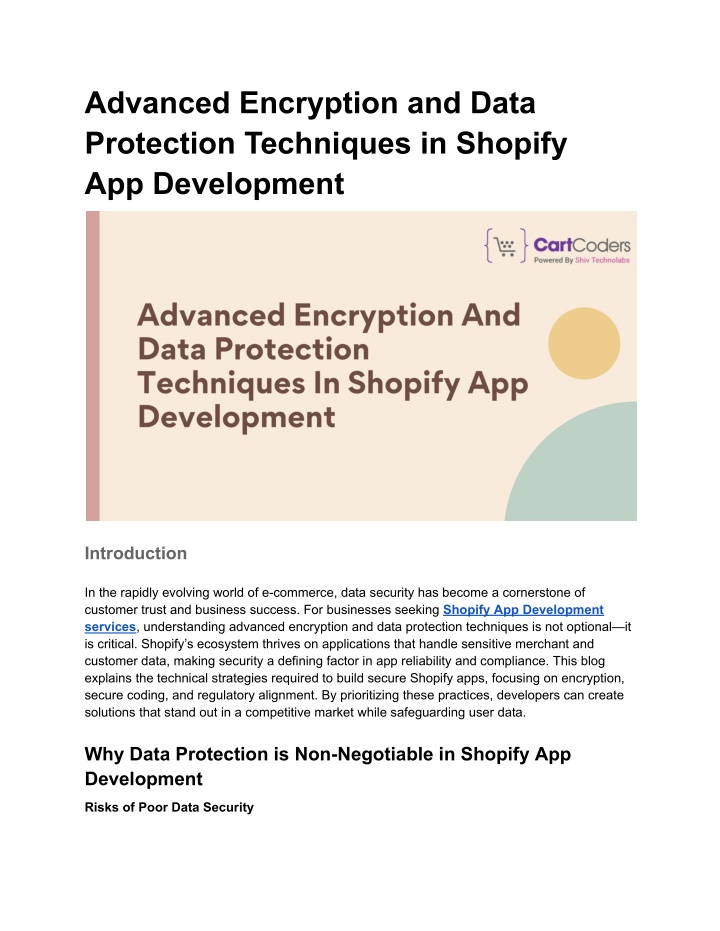 Advanced Encryption and Data Protection Techniques in Shopify App Development

CartCoders
Powered By Shiv Technolabs

Advanced Encryption And Data Protection Techniques In Shopify App Development

Introduction

In the rapidly evolving world of e-commerce, data security has become a cornerstone of customer trust and business success. For businesses seeking Shopify App Development services, understanding advanced encryption and data protection techniques is not optional—it is critical. Shopify's ecosystem thrives on applications that handle sensitive merchant and customer data, making security a defining factor in app reliability and compliance. This blog explains the technical strategies required to build secure Shopify apps, focusing on encryption, secure coding, and regulatory alignment. By prioritizing these practices, developers can create solutions that stand out in a competitive market while safeguarding user data.

Why Data Protection is Non-Negotiable in Shopify App Development

Risks of Poor Data Security